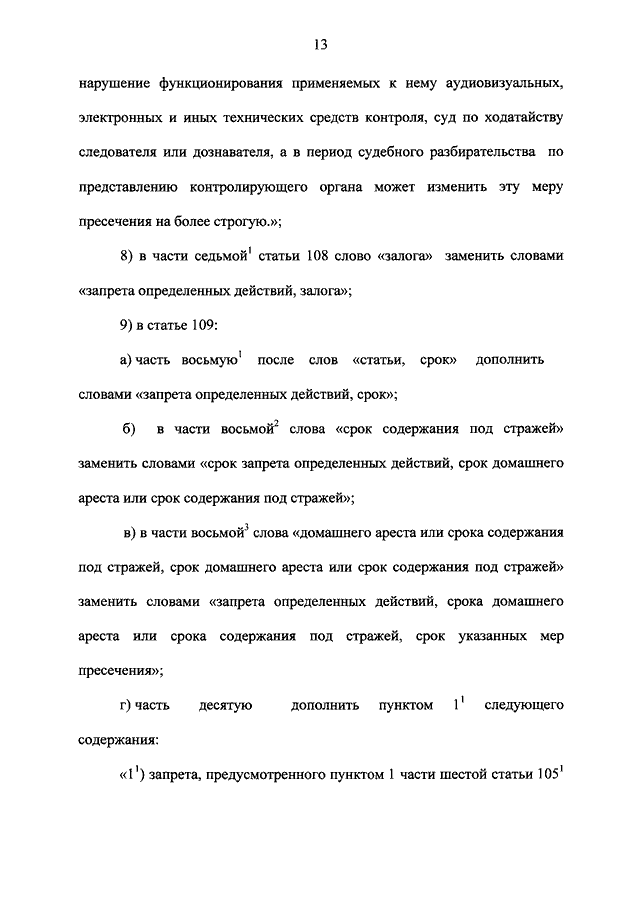 13

нарушение функционирования применяемых к нему аудиовизуальных, электронных и иных технических средств контроля, суд по ходатайству следователя или дознавателя, а в период судебного разбирательства по представлению контролирующего органа может изменить эту меру пресечения на более строгую.»;

8) в части седьмой$^1$ статьи 108 слово «залога» заменить словами «запрета определенных действий, залога»;

9) в статье 109:

а) часть восьмую$^1$ после слов «статьи, срок» дополнить словами «запрета определенных действий, срок»;

б) в части восьмой$^2$ слова «срок содержания под стражей» заменить словами «срок запрета определенных действий, срок домашнего ареста или срок содержания под стражей»;

в) в части восьмой$^3$ слова «домашнего ареста или срока содержания под стражей, срок домашнего ареста или срок содержания под стражей» заменить словами «запрета определенных действий, срока домашнего ареста или срока содержания под стражей, срок указанных мер пресечения»;

г) часть десятую дополнить пунктом $1^1$ следующего содержания:

«$1^1$) запрета, предусмотренного пунктом 1 части шестой статьи $105^1$